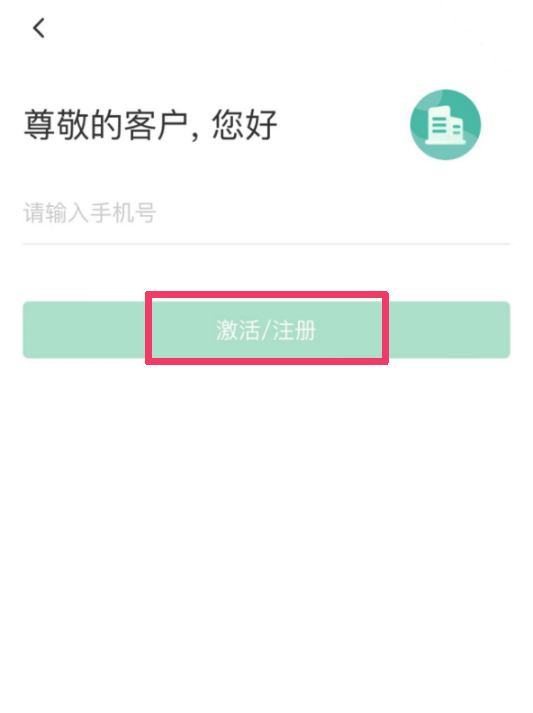 尊敬的客户，您好

请输入手机号

激活/注册